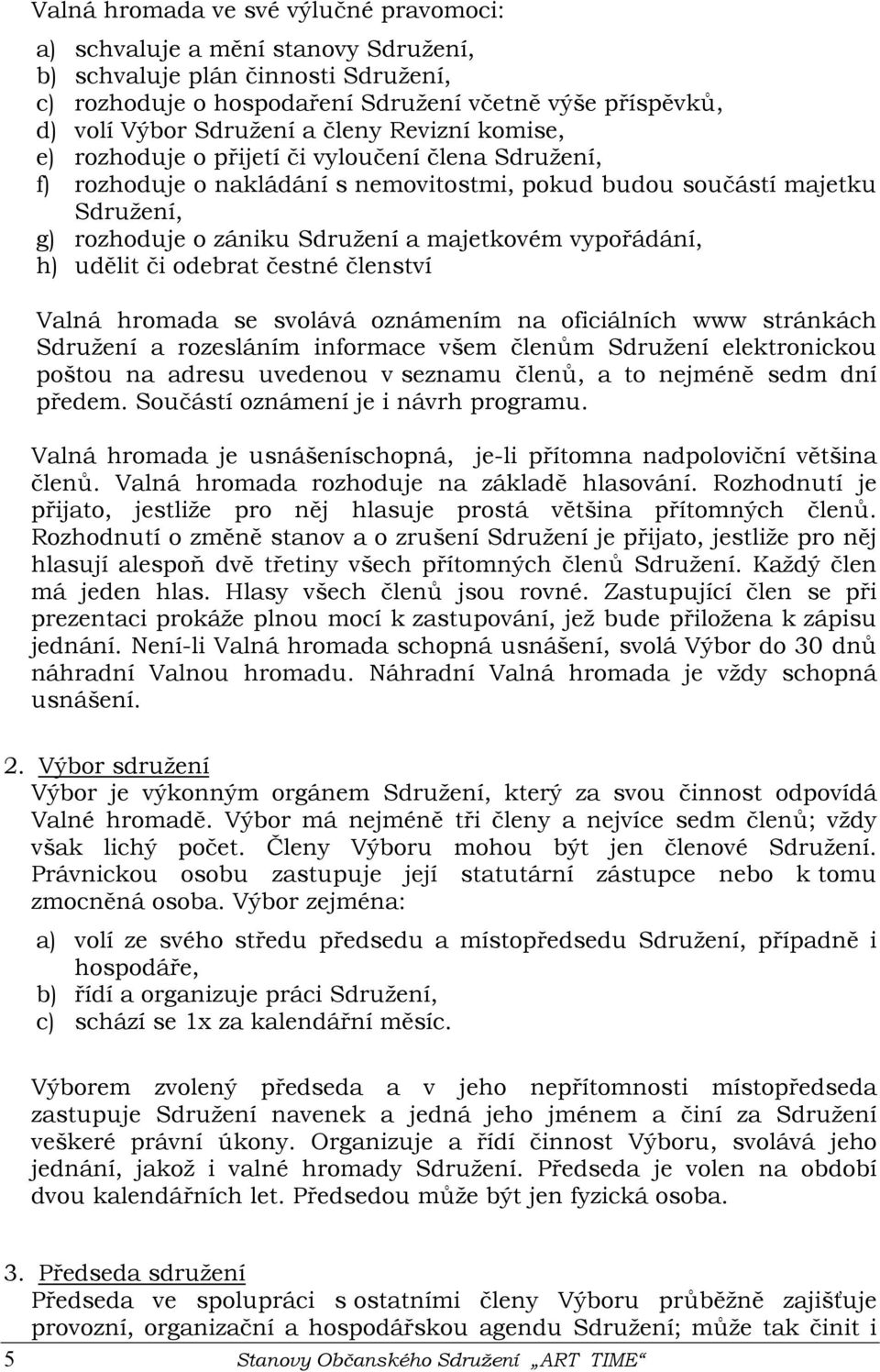 Valná hromada ve své výlučné pravomoci:

a) schvaluje a mění stanovy Sdružení,
b) schvaluje plán činnosti Sdružení,
c) rozhoduje o hospodaření Sdružení včetně výše příspěvků,
d) volí Výbor Sdružení a členy Revizní komise,
e) rozhoduje o přijetí či vyloučení člena Sdružení,
f) rozhoduje o nakládání s nemovitostmi, pokud budou součástí majetku Sdružení,
g) rozhoduje o zániku Sdružení a majetkovém vypořádání,
h) udělit či odebrat čestné členství

Valná hromada se svolává oznámením na oficiálních www stránkách Sdružení a rozesláním informace všem členům Sdružení elektronickou poštou na adresu uvedenou v seznamu členů, a to nejméně sedm dní předem. Součástí oznámení je i návrh programu.

Valná hromada je usnášeníschopná, je-li přítomna nadpoloviční většina členů. Valná hromada rozhoduje na základě hlasování. Rozhodnutí je přijato, jestliže pro něj hlasuje prostá většina přítomných členů. Rozhodnutí o změně stanov a o zrušení Sdružení je přijato, jestliže pro něj hlasují alespoň dvě třetiny všech přítomných členů Sdružení. Každý člen má jeden hlas. Hlasy všech členů jsou rovné. Zastupující člen se při prezentaci prokáže plnou mocí k zastupování, jež bude přiložena k zápisu jednání. Není-li Valná hromada schopná usnášení, svolá Výbor do 30 dnů náhradní Valnou hromadu. Náhradní Valná hromada je vždy schopná usnášení.

2. Výbor sdružení
Výbor je výkonným orgánem Sdružení, který za svou činnost odpovídá Valné hromadě. Výbor má nejméně tři členy a nejvíce sedm členů; vždy však lichý počet. Členy Výboru mohou být jen členové Sdružení. Právnickou osobu zastupuje její statutární zástupce nebo k tomu zmocněná osoba. Výbor zejména:

a) volí ze svého středu předsedu a místopředsedu Sdružení, případně i hospodáře,
b) řídí a organizuje práci Sdružení,
c) schází se 1x za kalendářní měsíc.

Výborem zvolený předseda a v jeho nepřítomnosti místopředseda zastupuje Sdružení navenek a jedná jeho jménem a činí za Sdružení veškeré právní úkony. Organizuje a řídí činnost Výboru, svolává jeho jednání, jakož i valné hromady Sdružení. Předseda je volen na období dvou kalendářních let. Předsedou může být jen fyzická osoba.

3. Předseda sdružení
Předseda ve spolupráci s ostatními členy Výboru průběžně zajišťuje provozní, organizační a hospodářskou agendu Sdružení; může tak činit i

5 Stanovy Občanského Sdružení „ART TIME“